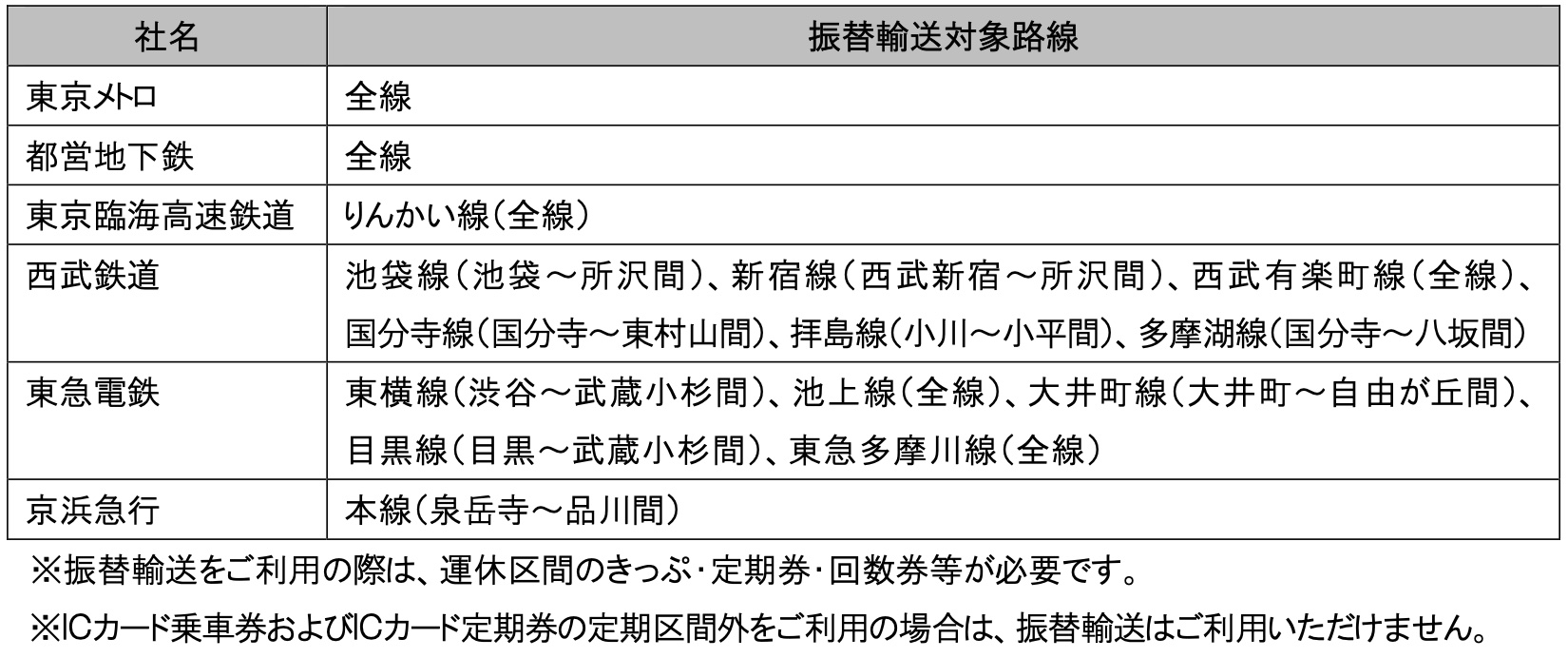 | 社名 | 振替輸送対象路線 |
|---|---|
| 東京メトロ | 全線 |
| 都営地下鉄 | 全線 |
| 東京臨海高速鉄道 | りんかい線(全線) |
| 西武鉄道 | 池袋線(池袋～所沢間)、新宿線(西武新宿～所沢間)、西武有楽町線(全線)、国分寺線(国分寺～東村山間)、拝島線(小川～小平間)、多摩湖線(国分寺～八坂間) |
| 東急電鉄 | 東横線(渋谷～武蔵小杉間)、池上線(全線)、大井町線(大井町～自由が丘間)、目黒線(目黒～武蔵小杉間)、東急多摩川線(全線) |
| 京浜急行 | 本線(泉岳寺～品川間) |

※振替輸送をご利用の際は、運休区間のきっぷ・定期券・回数券等が必要です。

※ICカード乗車券およびICカード定期券の定期区間外をご利用の場合は、振替輸送はご利用いただけません。